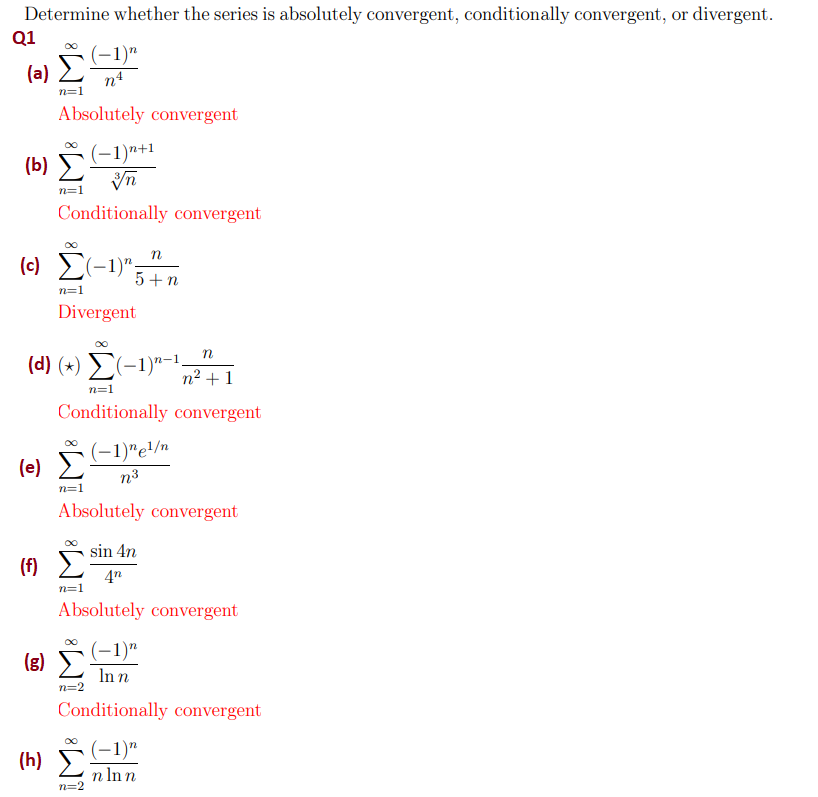 Determine whether the series is absolutely convergent, conditionally convergent, or divergent.

Q1

(a) $\sum_{n=1}^{\infty} \frac{(-1)^n}{n^4}$

Absolutely convergent

(b) $\sum_{n=1}^{\infty} \frac{(-1)^{n+1}}{\sqrt[3]{n}}$

Conditionally convergent

(c) $\sum_{n=1}^{\infty} (-1)^n \frac{n}{5+n}$

Divergent

(d) $(\star)$ $\sum_{n=1}^{\infty} (-1)^{n-1} \frac{n}{n^2+1}$

Conditionally convergent

(e) $\sum_{n=1}^{\infty} \frac{(-1)^n e^{1/n}}{n^3}$

Absolutely convergent

(f) $\sum_{n=1}^{\infty} \frac{\sin 4n}{4^n}$

Absolutely convergent

(g) $\sum_{n=2}^{\infty} \frac{(-1)^n}{\ln n}$

Conditionally convergent

(h) $\sum_{n=2}^{\infty} \frac{(-1)^n}{n \ln n}$